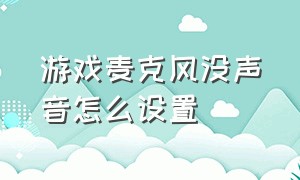 游戏麦克风没声音怎么设置